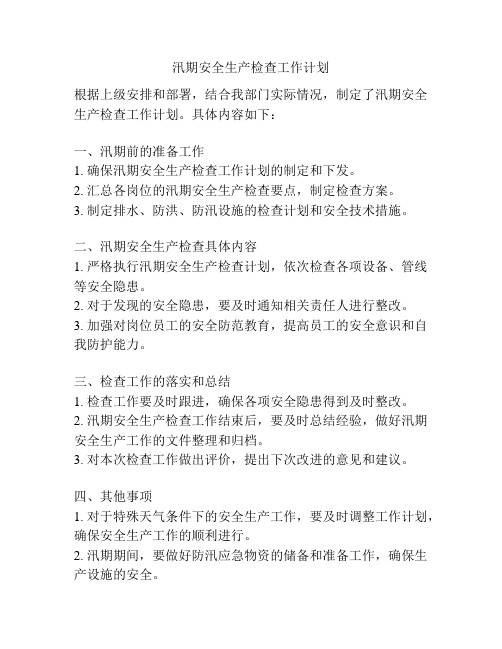 汛期安全生产检查工作计划

根据上级安排和部署，结合我部门实际情况，制定了汛期安全生产检查工作计划。具体内容如下：

一、汛期前的准备工作
1. 确保汛期安全生产检查工作计划的制定和下发。
2. 汇总各岗位的汛期安全生产检查要点，制定检查方案。
3. 制定排水、防洪、防汛设施的检查计划和安全技术措施。

二、汛期安全生产检查具体内容
1. 严格执行汛期安全生产检查计划，依次检查各项设备、管线等安全隐患。
2. 对于发现的安全隐患，要及时通知相关责任人进行整改。
3. 加强对岗位员工的安全防范教育，提高员工的安全意识和自我防护能力。

三、检查工作的落实和总结
1. 检查工作要及时跟进，确保各项安全隐患得到及时整改。
2. 汛期安全生产检查工作结束后，要及时总结经验，做好汛期安全生产工作的文件整理和归档。
3. 对本次检查工作做出评价，提出下次改进的意见和建议。

四、其他事项
1. 对于特殊天气条件下的安全生产工作，要及时调整工作计划，确保安全生产工作的顺利进行。
2. 汛期期间，要做好防汛应急物资的储备和准备工作，确保生产设施的安全。